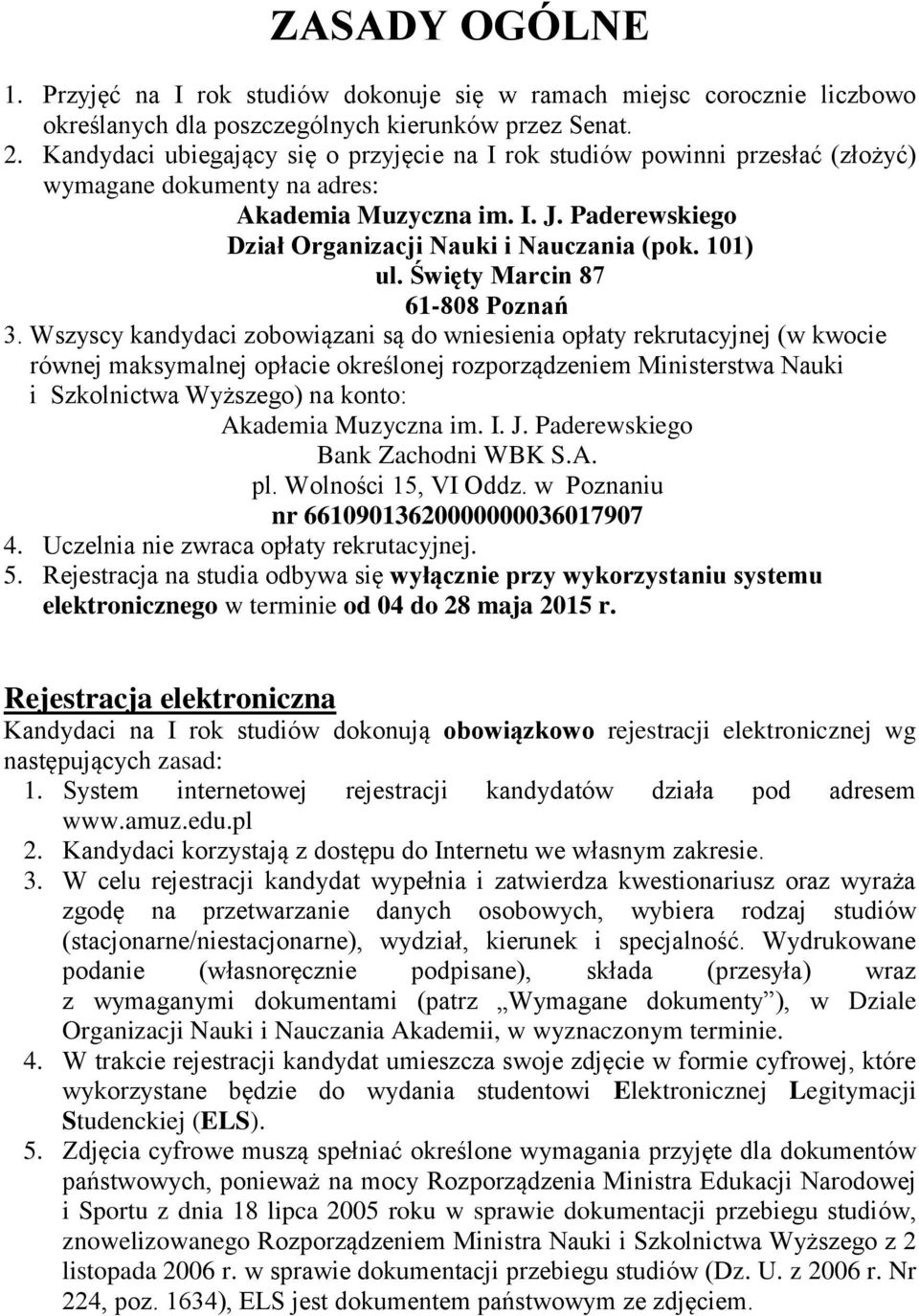 ZASADY OGÓLNE

1. Przyjęć na I rok studiów dokonuje się w ramach miejsc corocznie liczbowo określanych dla poszczególnych kierunków przez Senat.
2. Kandydaci ubiegający się o przyjęcie na I rok studiów powinni przesłać (złożyć) wymagane dokumenty na adres:
Akademia Muzyczna im. I. J. Paderewskiego
Dział Organizacji Nauki i Nauczania (pok. 101)
ul. Święty Marcin 87
61-808 Poznań
3. Wszyscy kandydaci zobowiązani są do wniesienia opłaty rekrutacyjnej (w kwocie równej maksymalnej opłacie określonej rozporządzeniem Ministerstwa Nauki i Szkolnictwa Wyższego) na konto:
Akademia Muzyczna im. I. J. Paderewskiego
Bank Zachodni WBK S.A.
pl. Wolności 15, VI Oddz. w Poznaniu
nr 66109013620000000036017907
4. Uczelnia nie zwraca opłaty rekrutacyjnej.
5. Rejestracja na studia odbywa się wyłącznie przy wykorzystaniu systemu elektronicznego w terminie od 04 do 28 maja 2015 r.

Rejestracja elektroniczna
Kandydaci na I rok studiów dokonują obowiązkowo rejestracji elektronicznej wg następujących zasad:
1. System internetowej rejestracji kandydatów działa pod adresem www.amuz.edu.pl
2. Kandydaci korzystają z dostępu do Internetu we własnym zakresie.
3. W celu rejestracji kandydat wypełnia i zatwierdza kwestionariusz oraz wyraża zgodę na przetwarzanie danych osobowych, wybiera rodzaj studiów (stacjonarne/niestacjonarne), wydział, kierunek i specjalność. Wydrukowane podanie (własnoręcznie podpisane), składa (przesyła) wraz z wymaganymi dokumentami (patrz „Wymagane dokumenty”), w Dziale Organizacji Nauki i Nauczania Akademii, w wyznaczonym terminie.
4. W trakcie rejestracji kandydat umieszcza swoje zdjęcie w formie cyfrowej, które wykorzystane będzie do wydania studentowi Elektronicznej Legitymacji Studenckiej (ELS).
5. Zdjęcia cyfrowe muszą spełniać określone wymagania przyjęte dla dokumentów państwowych, ponieważ na mocy Rozporządzenia Ministra Edukacji Narodowej i Sportu z dnia 18 lipca 2005 roku w sprawie dokumentacji przebiegu studiów, znowelizowanego Rozporządzeniem Ministra Nauki i Szkolnictwa Wyższego z 2 listopada 2006 r. w sprawie dokumentacji przebiegu studiów (Dz. U. z 2006 r. Nr 224, poz. 1634), ELS jest dokumentem państwowym ze zdjęciem.